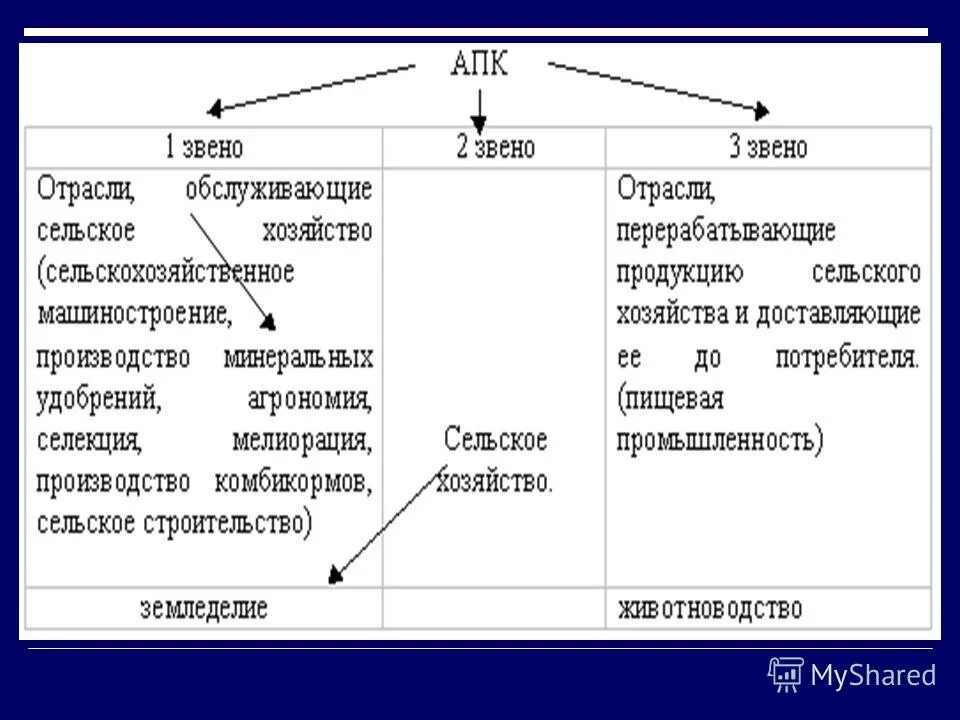 АПК

| 1 звено | 2 звено | 3 звено |
|---|---|---|
| Отрасли, обслуживающие сельское хозяйство (сельскохозяйственное машиностроение, производство минеральных удобрений, агрономия, селекция, мелиорация, производство комбикормов, сельское строительство) | Сельское хозяйство. | Отрасли, перерабатывающие продукцию сельского хозяйства и доставляющие ее до потребителя. (пищевая промышленность) |
| земледелие | | животноводство |

MyShared